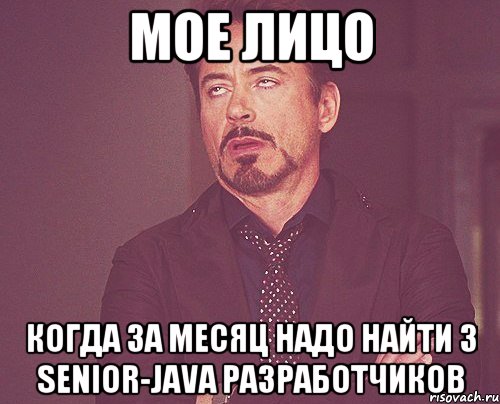 МОЕ ЛИЦО

КОГДА ЗА МЕСЯЦ НАДО НАЙТИ 3 SENIOR-JAVA РАЗРАБОТЧИКОВ

risovach.ru